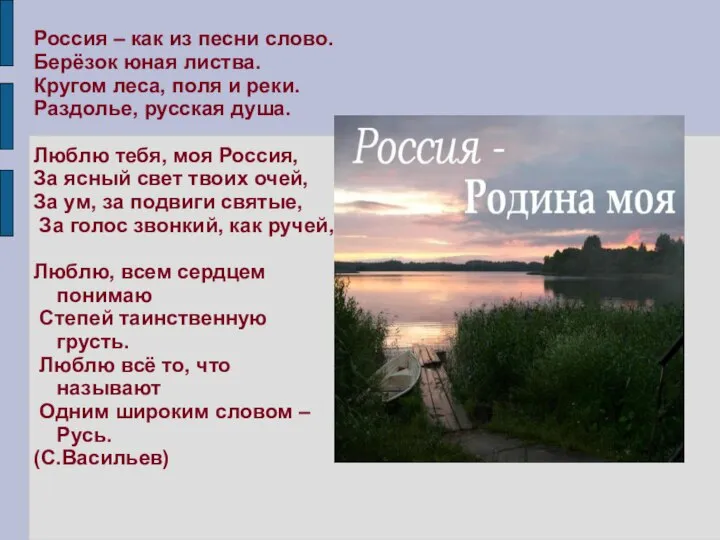 Россия – как из песни слово.
Берёзок юная листва.
Кругом леса, поля и реки.
Раздолье, русская душа.

Люблю тебя, моя Россия,
За ясный свет твоих очей,
За ум, за подвиги святые,
За голос звонкий, как ручей,

Люблю, всем сердцем понимаю
Степей таинственную грусть.
Люблю всё то, что называют
Одним широким словом – Русь.
(С.Васильев)

Россия -
Родина моя